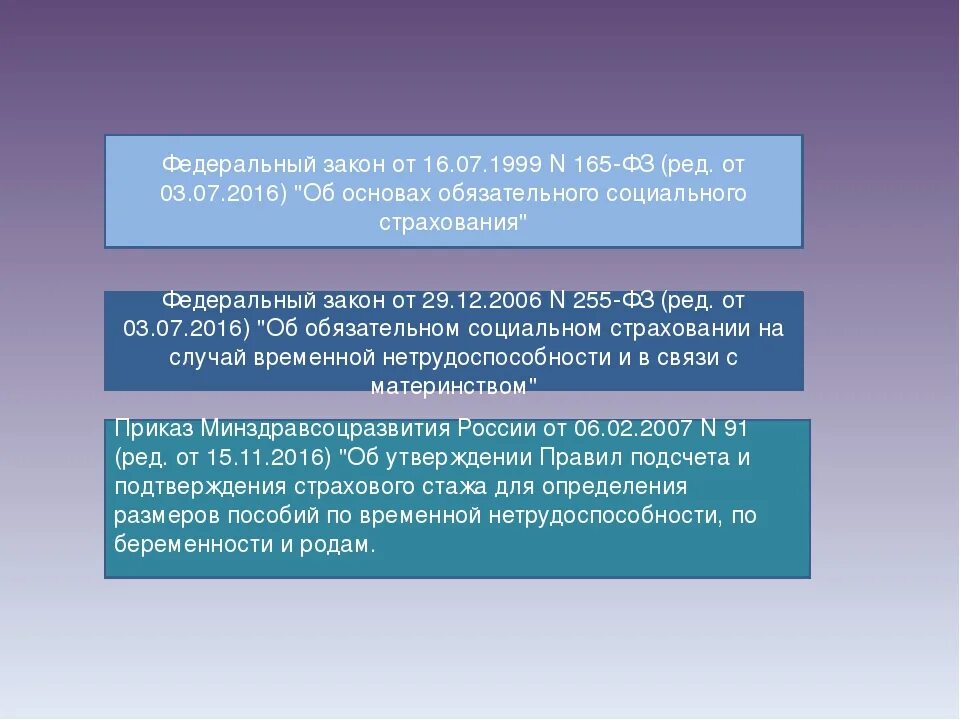 Федеральный закон от 16.07.1999 N 165-ФЗ (ред. от 03.07.2016) "Об основах обязательного социального страхования"

Федеральный закон от 29.12.2006 N 255-ФЗ (ред. от 03.07.2016) "Об обязательном социальном страховании на случай временной нетрудоспособности и в связи с материнством"

Приказ Минздравсоцразвития России от 06.02.2007 N 91 (ред. от 15.11.2016) "Об утверждении Правил подсчета и подтверждения страхового стажа для определения размеров пособий по временной нетрудоспособности, по беременности и родам.